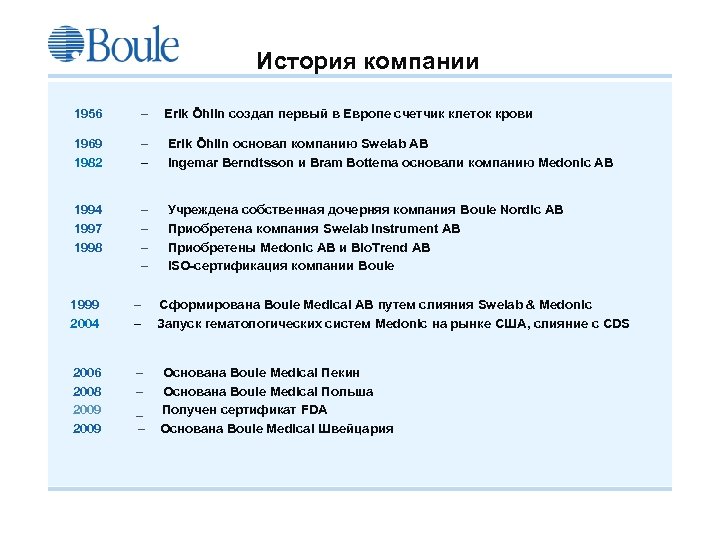 Boule

История компании

1956 – Erik Öhlin создал первый в Европе счетчик клеток крови

1969 – Erik Öhlin основал компанию Swelab AB
1982 – Ingemar Berndtsson и Bram Bottema основали компанию Medonic AB

1994 – Учреждена собственная дочерняя компания Boule Nordic AB
1997 – Приобретена компания Swelab Instrument AB
1998 – Приобретены Medonic AB и BioTrend AB
– ISO-сертификация компании Boule

1999 – Сформирована Boule Medical AB путем слияния Swelab & Medonic
2004 – Запуск гематологических систем Medonic на рынке США, слияние с CDS

2006 – Основана Boule Medical Пекин
2008 – Основана Boule Medical Польша
2009 _ Получен сертификат FDA
2009 – Основана Boule Medical Швейцария